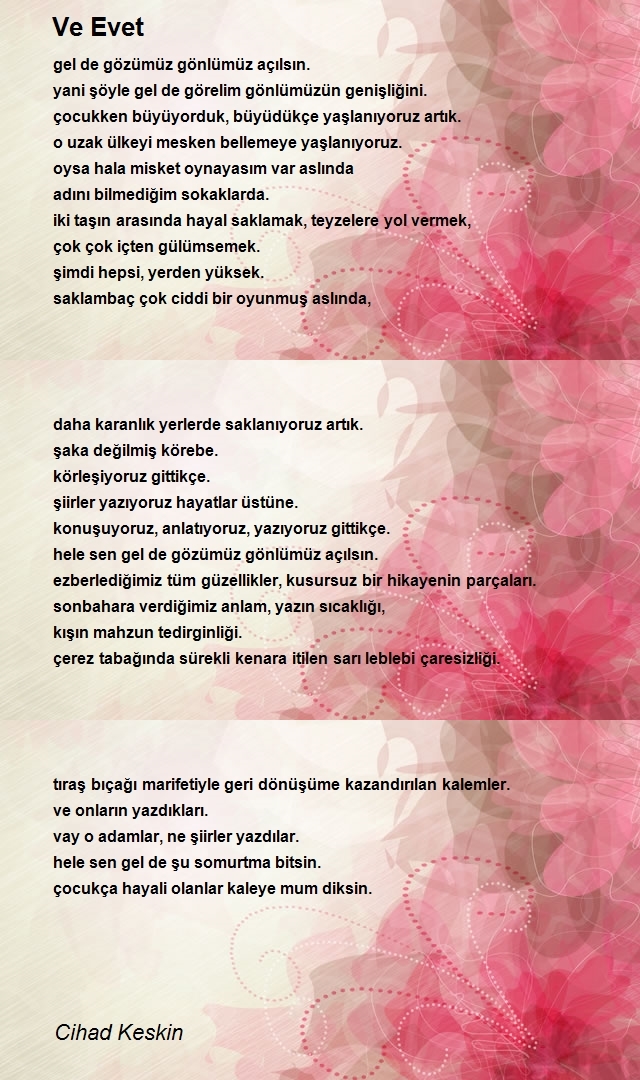 Ve Evet

gel de gözümüz gönlümüz açılsın.
yani şöyle gel de görelim gönlümüzün genişliğini.
çocukken büyüyorduk, büyüdükçe yaşlanıyoruz artık.
o uzak ülkeyi mesken bellemeye yaşlanıyoruz.
oysa hala misket oynayasım var aslında
adını bilmediğim sokaklarda.
iki taşın arasında hayal saklamak, teyzelere yol vermek,
çok çok içten gülümsemek.
şimdi hepsi, yerden yüksek.
saklambaç çok ciddi bir oyunmuş aslında,

daha karanlık yerlerde saklanıyoruz artık.
şaka değilmiş körebe.
körleşiyoruz gittikçe.
şiirler yazıyoruz hayatlar üstüne.
konuşuyoruz, anlatıyoruz, yazıyoruz gittikçe.
hele sen gel de gözümüz gönlümüz açılsın.
ezberlediğimiz tüm güzellikler, kusursuz bir hikayenin parçaları.
sonbahara verdiğimiz anlam, yazın sıcaklığı,
kışın mahzun tedirginliği.
çerez tabağında sürekli kenara itilen sarı leblebi çaresizliği.

tıraş bıçağı marifetiyle geri dönüşüme kazandırılan kalemler.
ve onların yazdıkları.
vay o adamlar, ne şiirler yazdılar.
hele sen gel de şu somurtma bitsin.
çocukça hayali olanlar kaleye mum diksin.

Cihad Keskin